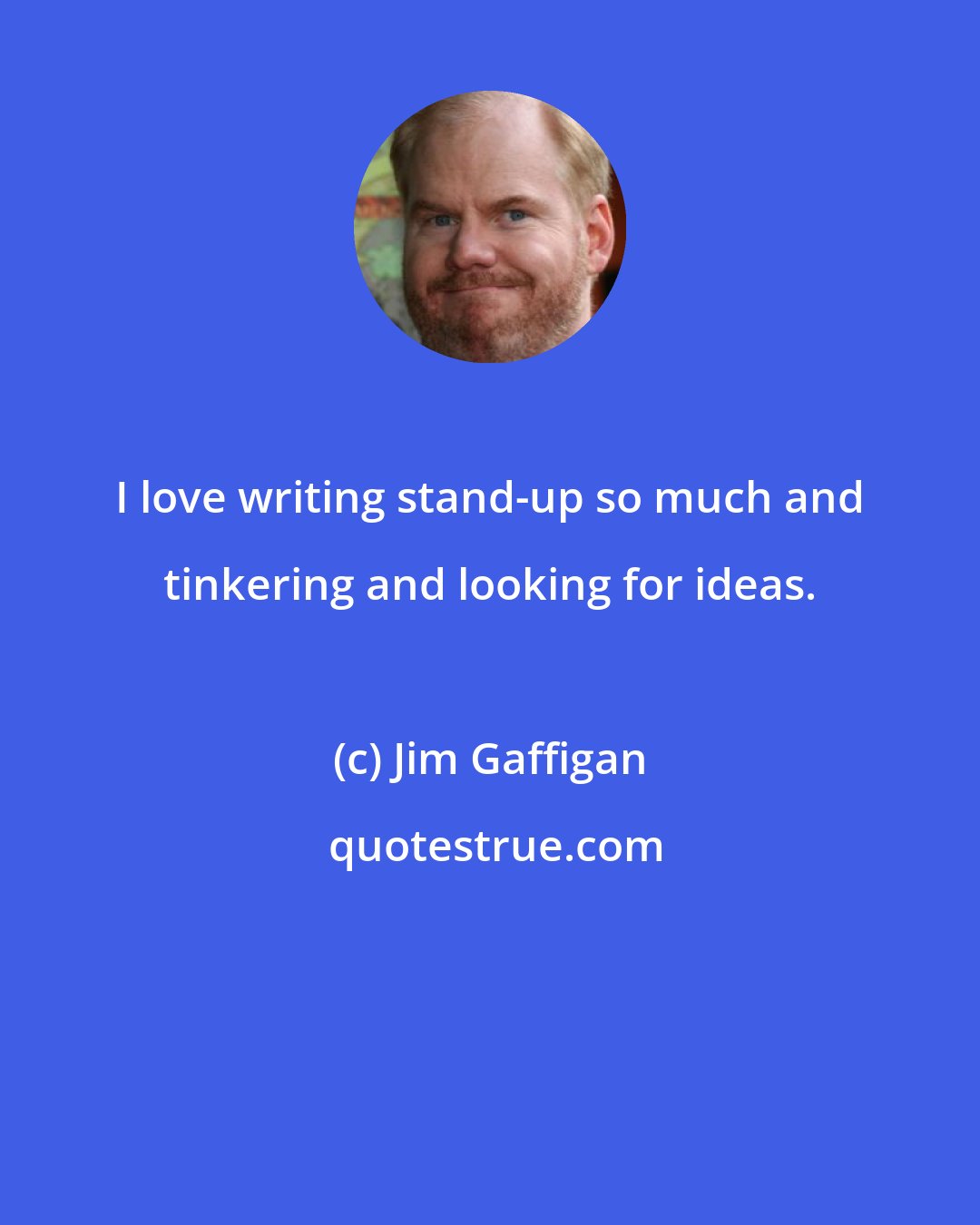 I love writing stand-up so much and tinkering and looking for ideas.

(c) Jim Gaffigan

quotestrue.com